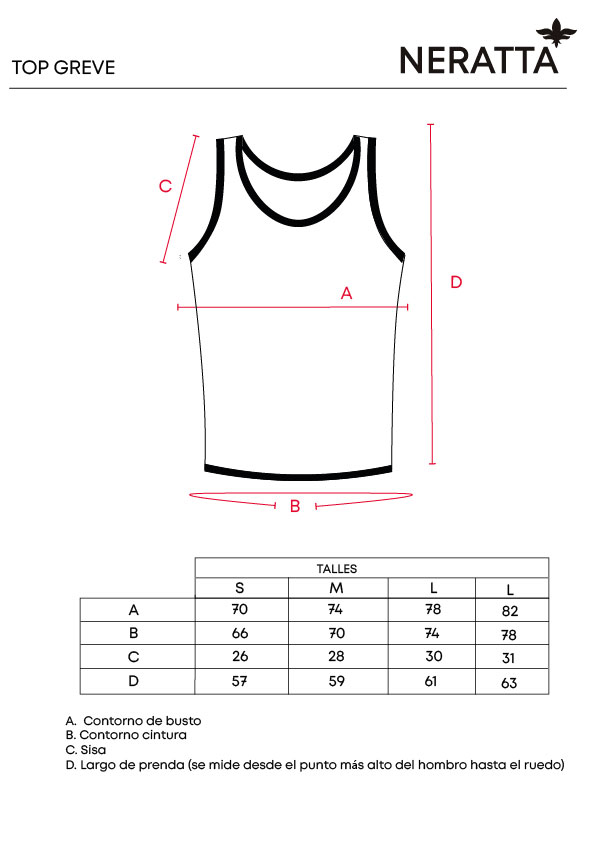 TOP GREVE

NERATTA

C

A

D

B

| | TALLES | | | |
|---|---|---|---|---|
| | S | M | L | L |
| A | 70 | 74 | 78 | 82 |
| B | 66 | 70 | 74 | 78 |
| C | 26 | 28 | 30 | 31 |
| D | 57 | 59 | 61 | 63 |

A. Contorno de busto
B. Contorno cintura
C. Sisa
D. Largo de prenda (se mide desde el punto más alto del hombro hasta el ruedo)